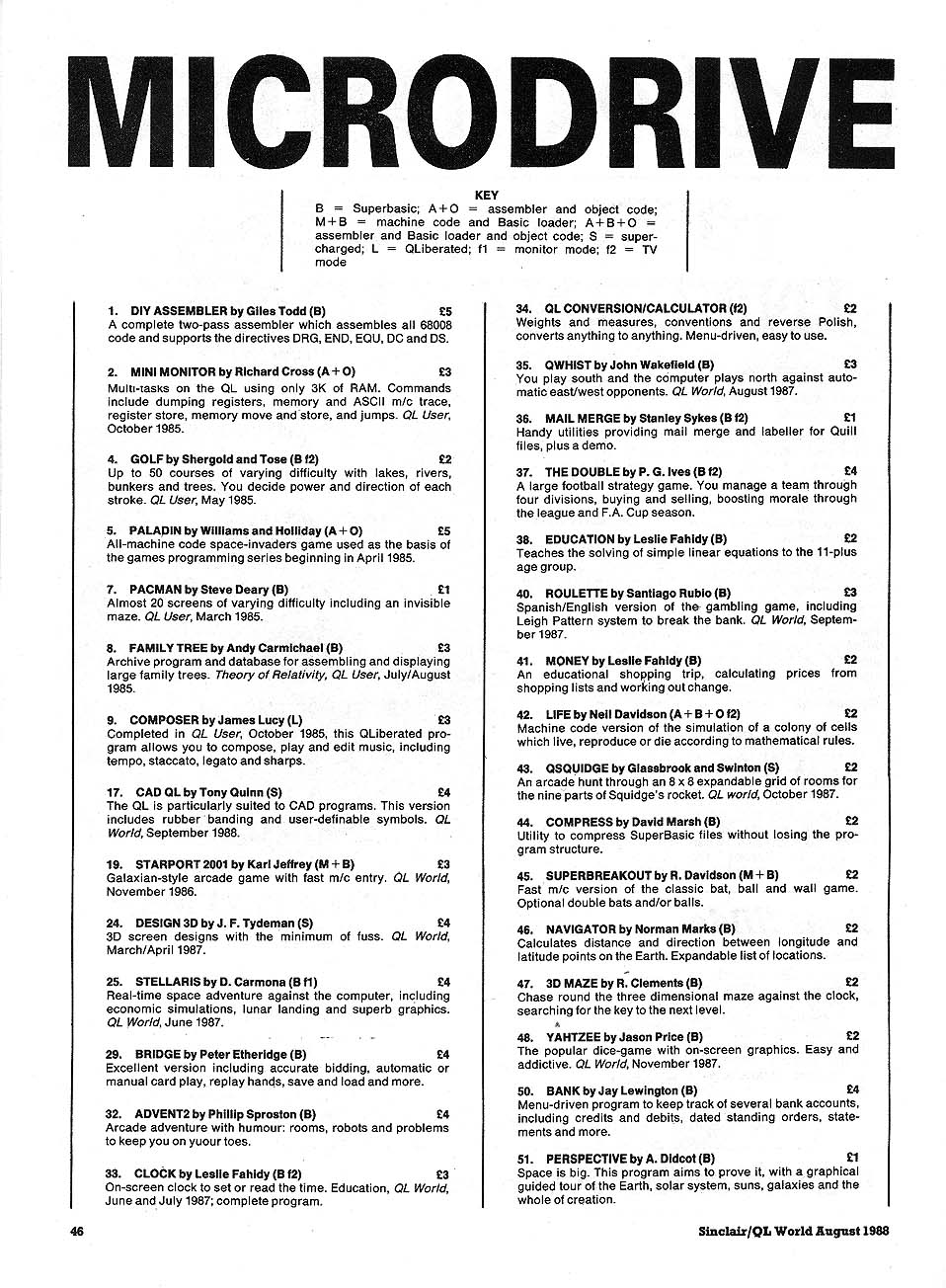 MICRODRIVE

KEY
B = Superbasic; A+O = assembler and object code; M+B = machine code and Basic loader; A+B+O = assembler and Basic loader and object code; S = supercharged; L = QLiberated; f1 = monitor mode; f2 = TV mode

1. DIY ASSEMBLER by Giles Todd (B) £5
A complete two-pass assembler which assembles all 68008 code and supports the directives DRG, END, EQU, DC and DS.

2. MINI MONITOR by Richard Cross (A+O) £3
Multi-tasks on the QL using only 3K of RAM. Commands include dumping registers, memory and ASCII m/c trace, register store, memory move and store, and jumps. QL User, October 1985.

4. GOLF by Shergold and Tose (B f2) £2
Up to 50 courses of varying difficulty with lakes, rivers, bunkers and trees. You decide power and direction of each stroke. QL User, May 1985.

5. PALADIN by Williams and Holliday (A+O) £5
All-machine code space-invaders game used as the basis of the games programming series beginning in April 1985.

7. PACMAN by Steve Deary (B) £1
Almost 20 screens of varying difficulty including an invisible maze. QL User, March 1985.

8. FAMILY TREE by Andy Carmichael (B) £3
Archive program and database for assembling and displaying large family trees. Theory of Relativity, QL User, July/August 1985.

9. COMPOSER by James Lucy (L) £3
Completed in QL User, October 1985, this QLiberated program allows you to compose, play and edit music, including tempo, staccato, legato and sharps.

17. CAD QL by Tony Quinn (S) £4
The QL is particularly suited to CAD programs. This version includes rubber banding and user-definable symbols. QL World, September 1988.

19. STARPORT 2001 by Karl Jeffrey (M+B) £3
Galaxian-style arcade game with fast m/c entry. QL World, November 1986.

24. DESIGN 3D by J. F. Tydeman (S) £4
3D screen designs with the minimum of fuss. QL World, March/April 1987.

25. STELLARIS by D. Carmona (B f1) £4
Real-time space adventure against the computer, including economic simulations, lunar landing and superb graphics. QL World, June 1987.

29. BRIDGE by Peter Etheridge (B) £4
Excellent version including accurate bidding, automatic or manual card play, replay hands, save and load and more.

32. ADVENT2 by Phillip Sproston (B) £4
Arcade adventure with humour: rooms, robots and problems to keep you on yuour toes.

33. CLOCK by Leslie Fahidy (B f2) £3
On-screen clock to set or read the time. Education, QL World, June and July 1987; complete program.

34. QL CONVERSION/CALCULATOR (f2) £2
Weights and measures, conventions and reverse Polish, converts anything to anything. Menu-driven, easy to use.

35. QWHIST by John Wakefield (B) £3
You play south and the computer plays north against automatic east/west opponents. QL World, August 1987.

36. MAIL MERGE by Stanley Sykes (B f2) £1
Handy utilities providing mail merge and labeller for Quill files, plus a demo.

37. THE DOUBLE by P. G. Ives (B f2) £4
A large football strategy game. You manage a team through four divisions, buying and selling, boosting morale through the league and F.A. Cup season.

38. EDUCATION by Leslie Fahidy (B) £2
Teaches the solving of simple linear equations to the 11-plus age group.

40. ROULETTE by Santiago Rubio (B) £3
Spanish/English version of the gambling game, including Leigh Pattern system to break the bank. QL World, September 1987.

41. MONEY by Leslie Fahidy (B) £2
An educational shopping trip, calculating prices from shopping lists and working out change.

42. LIFE by Neil Davidson (A+B+O f2) £2
Machine code version of the simulation of a colony of cells which live, reproduce or die according to mathematical rules.

43. QSQUIDGE by Glassbrook and Swinton (S) £2
An arcade hunt through an 8 x 8 expandable grid of rooms for the nine parts of Squidge's rocket. QL world, October 1987.

44. COMPRESS by David Marsh (B) £2
Utility to compress SuperBasic files without losing the program structure.

45. SUPERBREAKOUT by R. Davidson (M+B) £2
Fast m/c version of the classic bat, ball and wall game. Optional double bats and/or balls.

46. NAVIGATOR by Norman Marks (B) £2
Calculates distance and direction between longitude and latitude points on the Earth. Expandable list of locations.

47. 3D MAZE by R. Clements (B) £2
Chase round the three dimensional maze against the clock, searching for the key to the next level.

48. YAHTZEE by Jason Price (B) £2
The popular dice-game with on-screen graphics. Easy and addictive. QL World, November 1987.

50. BANK by Jay Lewington (B) £4
Menu-driven program to keep track of several bank accounts, including credits and debits, dated standing orders, statements and more.

51. PERSPECTIVE by A. Didcot (B) £1
Space is big. This program aims to prove it, with a graphical guided tour of the Earth, solar system, suns, galaxies and the whole of creation.

46 Sinclair/QL World August 1988